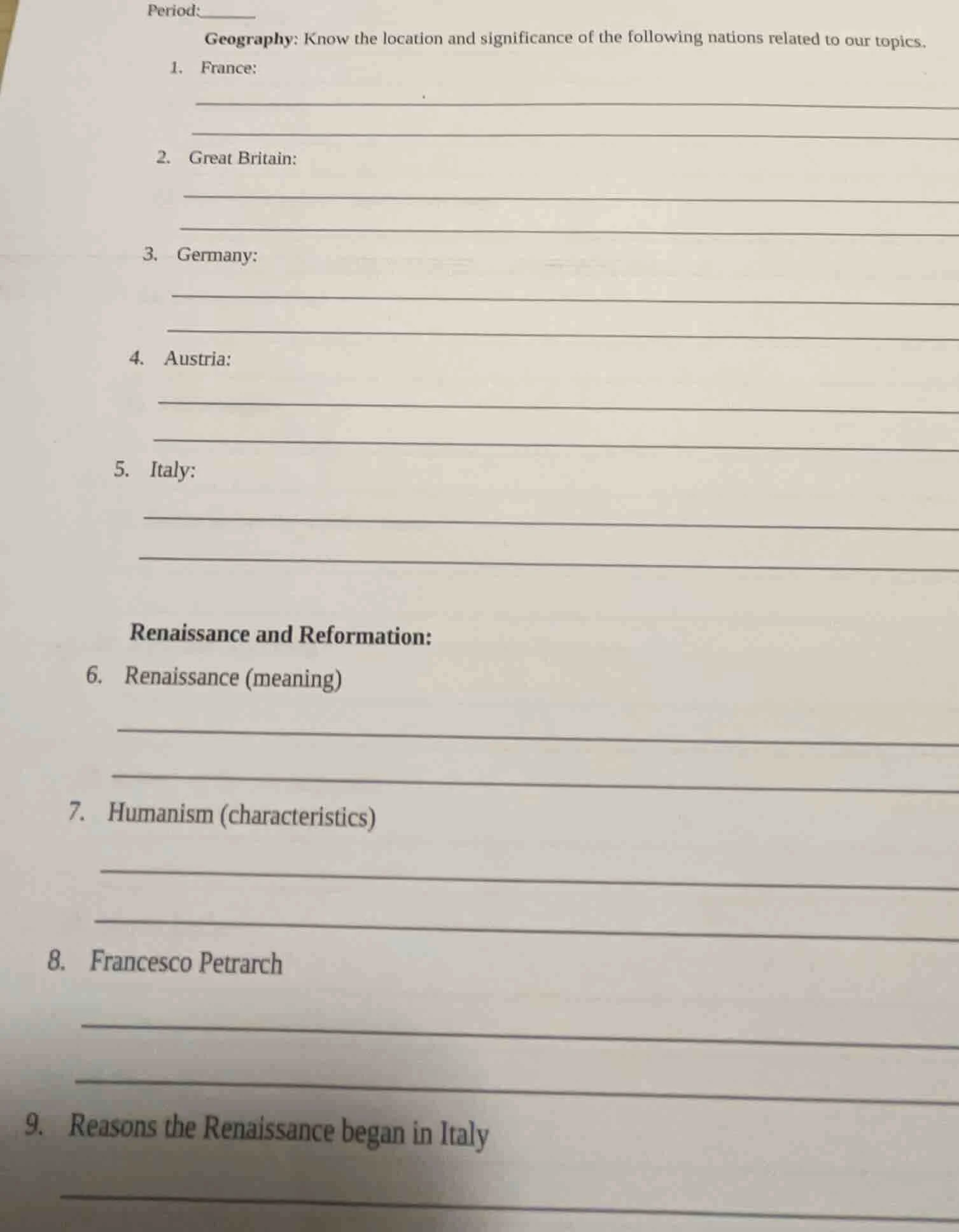 Period:____

Geography: Know the location and significance of the following nations related to our topics.

1. France:

____

____

2. Great Britain:

____

____

3. Germany:

____

____

4. Austria:

____

____

5. Italy:

____

____

Renaissance and Reformation:

6. Renaissance (meaning)

____

____

7. Humanism (characteristics)

____

____

8. Francesco Petrarch

____

____

9. Reasons the Renaissance began in Italy

____